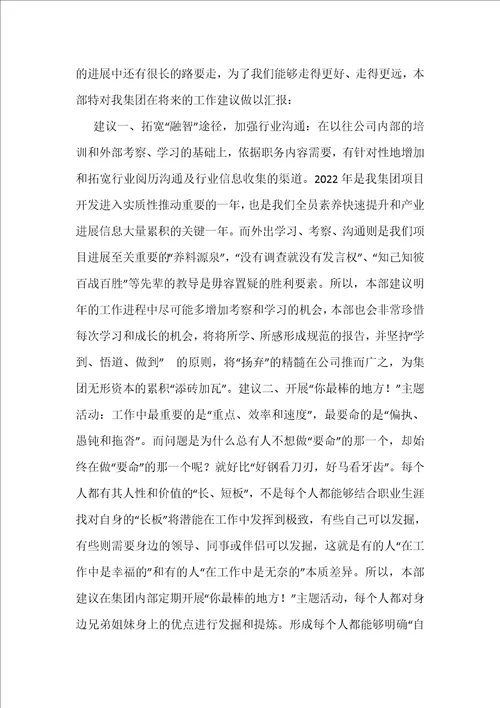 的进展中还有很长的路要走，为了我们能够走得更好、走得更远，本部特对我集团在将来的工作建议做以汇报：

建议一、拓宽“融智”途径，加强行业沟通：在以往公司内部的培训和外部考察、学习的基础上，依据职务内容需要，有针对性地增加和拓宽行业阅历沟通及行业信息收集的渠道。2022年是我集团项目开发进入实质性推动重要的一年，也是我们全员素养快速提升和产业进展信息大量累积的关键一年。而外出学习、考察、沟通则是我们项目进展至关重要的“养料源泉”，“没有调查就没有发言权”、“知己知彼百战百胜”等先辈的教导是毋容置疑的胜利要素。所以，本部建议明年的工作进程中尽可能多增加考察和学习的机会，本部也会非常珍惜每次学习和成长的机会，将将所学、所感形成规范的报告，并坚持“学到、悟道、做到” 的原则，将“扬弃”的精髓在公司推而广之，为集团无形资本的累积“添砖加瓦”。建议二、开展“你最棒的地方！”主题活动：工作中最重要的是“重点、效率和速度”，最要命的是“偏执、愚钝和拖沓”。而问题是为什么总有人不想做“要命”的那一个，却始终在做“要命”的那一个呢？就好比“好钢看刀刃，好马看牙齿”。每个人都有其人性和价值的“长、短板”，不是每个人都能够结合职业生涯找对自身的“长板”将潜能在工作中发挥到极致，有些自己可以发掘，有些则需要身边的领导、同事或伴侣可以发掘，这就是有的人“在工作中是幸福的”和有的人“在工作中是无奈的”本质差异。所以，本部建议在集团内部定期开展“你最棒的地方！”主题活动，每个人都对身边兄弟姐妹身上的优点进行发掘和提炼。形成每个人都能够明确“自